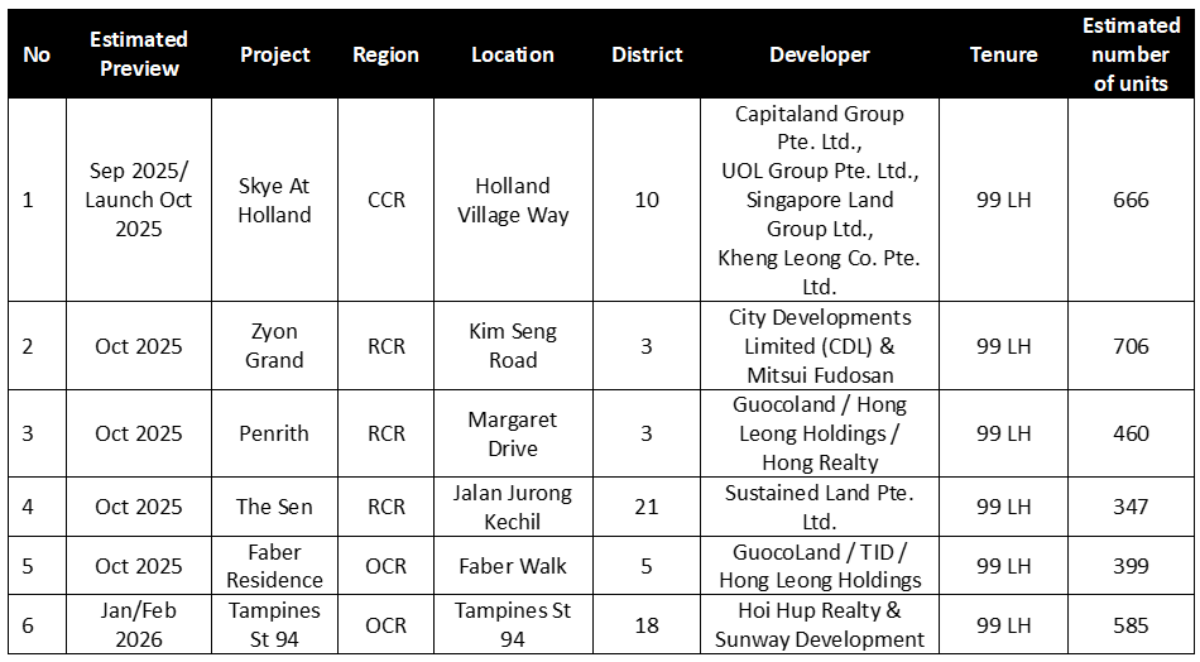 | No | Estimated Preview | Project | Region | Location | District | Developer | Tenure | Estimated number of units |
|---|---|---|---|---|---|---|---|---|
| 1 | Sep 2025/ Launch Oct 2025 | Skye At Holland | CCR | Holland Village Way | 10 | Capitaland Group Pte. Ltd., UOL Group Pte. Ltd., Singapore Land Group Ltd., Kheng Leong Co. Pte. Ltd. | 99 LH | 666 |
| 2 | Oct 2025 | Zyon Grand | RCR | Kim Seng Road | 3 | City Developments Limited (CDL) & Mitsui Fudosan | 99 LH | 706 |
| 3 | Oct 2025 | Penrith | RCR | Margaret Drive | 3 | Guocoland / Hong Leong Holdings / Hong Realty | 99 LH | 460 |
| 4 | Oct 2025 | The Sen | RCR | Jalan Jurong Kechil | 21 | Sustained Land Pte. Ltd. | 99 LH | 347 |
| 5 | Oct 2025 | Faber Residence | OCR | Faber Walk | 5 | GuocoLand / TID / Hong Leong Holdings | 99 LH | 399 |
| 6 | Jan/Feb 2026 | Tampines St 94 | OCR | Tampines St 94 | 18 | Hoi Hup Realty & Sunway Development | 99 LH | 585 |